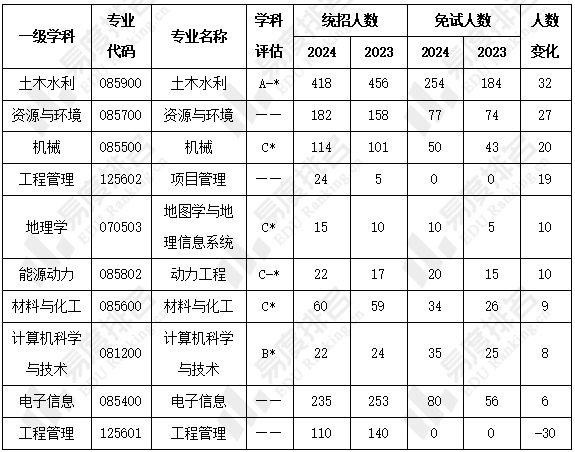 | 一级学科 | 专业代码 | 专业名称 | 学科评估 | 统招人数 2024 | 统招人数 2023 | 免试人数 2024 | 免试人数 2023 | 人数变化 |
|---|---|---|---|---|---|---|---|---|
| 土木水利 | 085900 | 土木水利 | A-* | 418 | 456 | 254 | 184 | 32 |
| 资源与环境 | 085700 | 资源与环境 | —— | 182 | 158 | 77 | 74 | 27 |
| 机械 | 085500 | 机械 | C* | 114 | 101 | 50 | 43 | 20 |
| 工程管理 | 125602 | 项目管理 | —— | 24 | 5 | 0 | 0 | 19 |
| 地理学 | 070503 | 地图学与地理信息系统 | C* | 15 | 10 | 10 | 5 | 10 |
| 能源动力 | 085802 | 动力工程 | C-* | 22 | 17 | 20 | 15 | 10 |
| 材料与化工 | 085600 | 材料与化工 | C* | 60 | 59 | 34 | 26 | 9 |
| 计算机科学与技术 | 081200 | 计算机科学与技术 | B* | 22 | 24 | 35 | 25 | 8 |
| 电子信息 | 085400 | 电子信息 | —— | 235 | 253 | 80 | 56 | 6 |
| 工程管理 | 125601 | 工程管理 | —— | 110 | 140 | 0 | 0 | -30 |

易度排名 EDU Ranking.cn